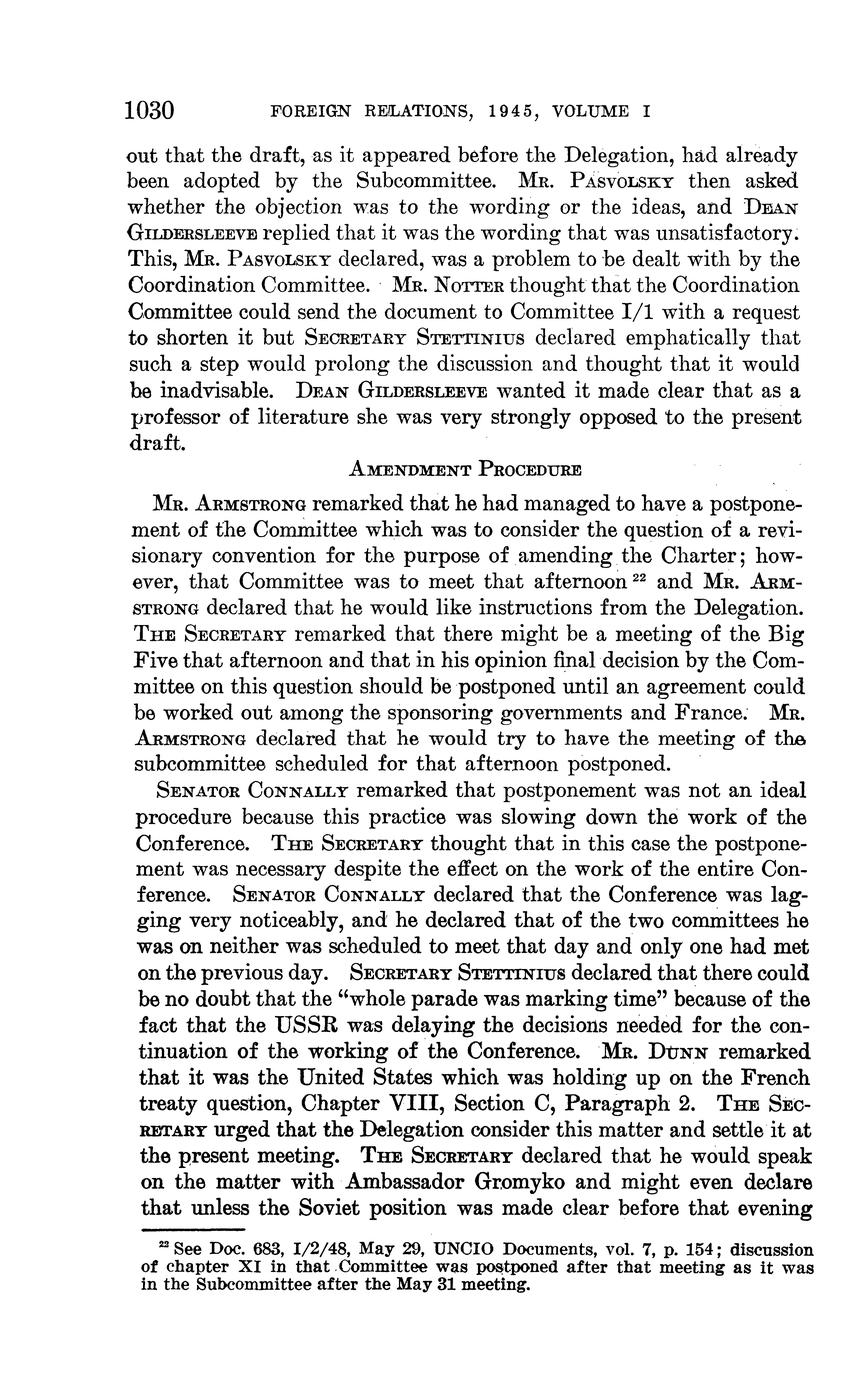 1030 FOREIGN RELATIONS, 1945, VOLUME I

out that the draft, as it appeared before the Delegation, had already been adopted by the Subcommittee. Mr. Pasvolsky then asked whether the objection was to the wording or the ideas, and Dean Gildersleeve replied that it was the wording that was unsatisfactory. This, Mr. Pasvolsky declared, was a problem to be dealt with by the Coordination Committee. Mr. Notter thought that the Coordination Committee could send the document to Committee I/1 with a request to shorten it but Secretary Stettinius declared emphatically that such a step would prolong the discussion and thought that it would be inadvisable. Dean Gildersleeve wanted it made clear that as a professor of literature she was very strongly opposed to the present draft.

Amendment Procedure

Mr. Armstrong remarked that he had managed to have a postponement of the Committee which was to consider the question of a revisionary convention for the purpose of amending the Charter; however, that Committee was to meet that afternoon $^{22}$ and Mr. Armstrong declared that he would like instructions from the Delegation. The Secretary remarked that there might be a meeting of the Big Five that afternoon and that in his opinion final decision by the Committee on this question should be postponed until an agreement could be worked out among the sponsoring governments and France. Mr. Armstrong declared that he would try to have the meeting of the subcommittee scheduled for that afternoon postponed.

Senator Connally remarked that postponement was not an ideal procedure because this practice was slowing down the work of the Conference. The Secretary thought that in this case the postponement was necessary despite the effect on the work of the entire Conference. Senator Connally declared that the Conference was lagging very noticeably, and he declared that of the two committees he was on neither was scheduled to meet that day and only one had met on the previous day. Secretary Stettinius declared that there could be no doubt that the "whole parade was marking time" because of the fact that the USSR was delaying the decisions needed for the continuation of the working of the Conference. Mr. Dunn remarked that it was the United States which was holding up on the French treaty question, Chapter VIII, Section C, Paragraph 2. The Secretary urged that the Delegation consider this matter and settle it at the present meeting. The Secretary declared that he would speak on the matter with Ambassador Gromyko and might even declare that unless the Soviet position was made clear before that evening

$^{22}$ See Doc. 683, I/2/48, May 29, UNCIO Documents, vol. 7, p. 154; discussion of chapter XI in that Committee was postponed after that meeting as it was in the Subcommittee after the May 31 meeting.